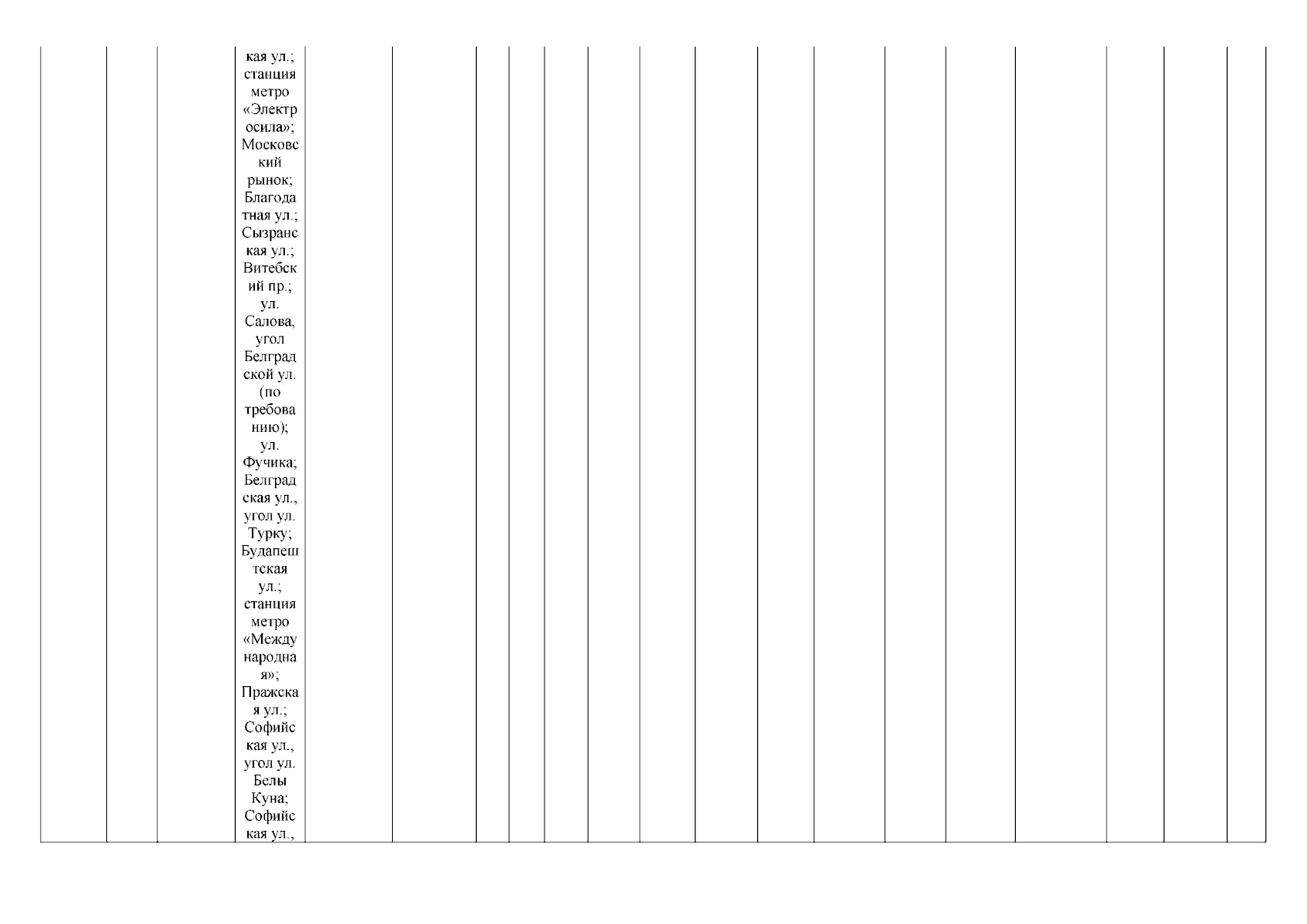 кая ул.; станция метро «Электросила»; Московский рынок; Благодатная ул.; Сызранская ул.; Витебский пр.; ул. Салова, угол Белградской ул. (по требованию); ул. Фучика; Белградская ул., угол ул. Турку; Будапештская ул.; станция метро «Международная»; Пражская ул.; Софийская ул., угол ул. Белы Куна; Софийская ул.,